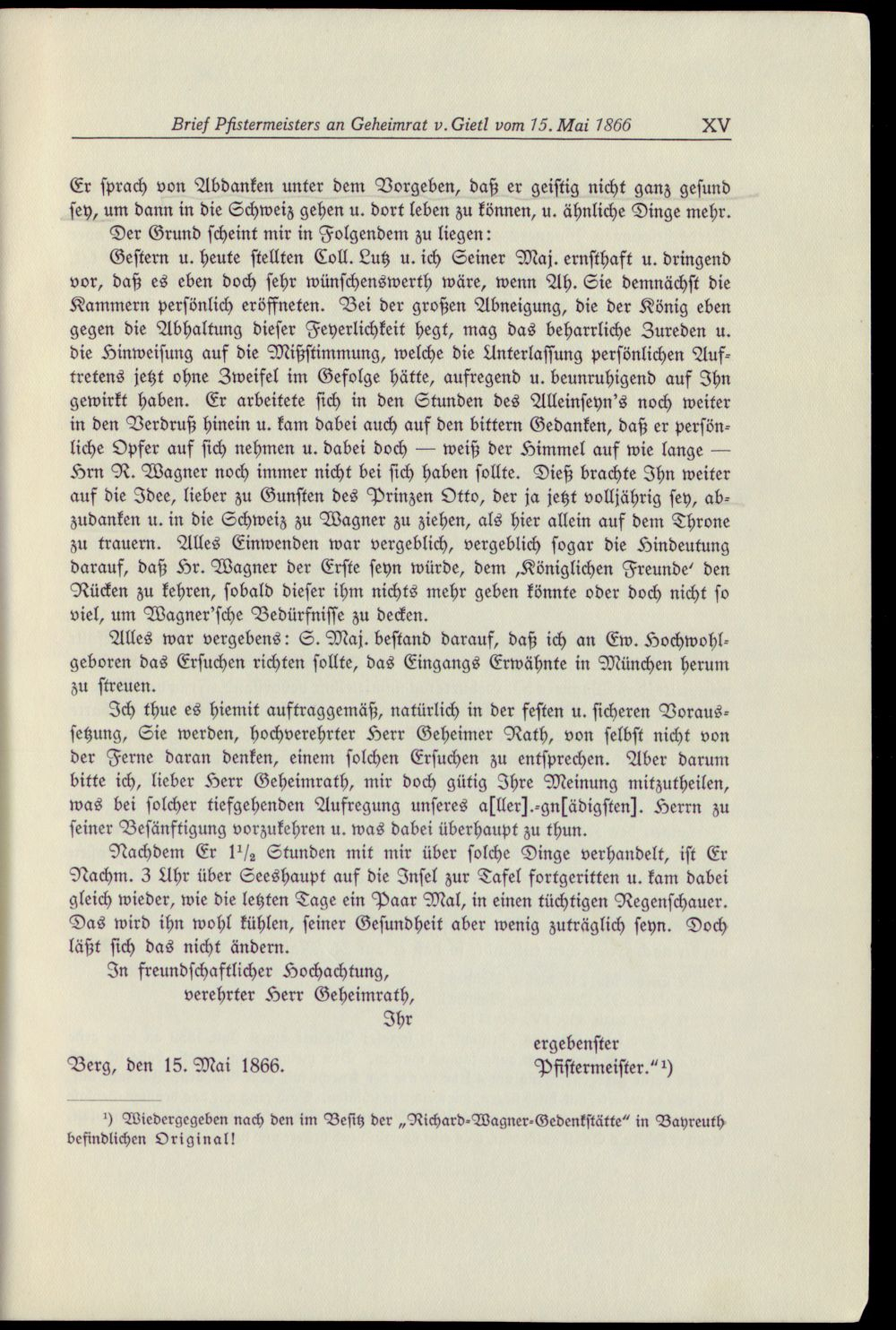 Brief Pfistermeisters an Geheimrat v. Gietl vom 15. Mai 1866 XV

Er sprach von Abdanken unter dem Vorgeben, daß er geistig nicht ganz gesund sey, um dann in die Schweiz gehen u. dort leben zu können, u. ähnliche Dinge mehr.

Der Grund scheint mir in Folgendem zu liegen:

Gestern u. heute stellten Coll. Lutz u. ich Seiner Maj. ernsthaft u. dringend vor, daß es eben doch sehr wünschenswerth wäre, wenn Ah. Sie demnächst die Kammern persönlich eröffneten. Bei der großen Abneigung, die der König eben gegen die Abhaltung dieser Feyerlichkeit hegt, mag das beharrliche Zureden u. die Hinweisung auf die Mißstimmung, welche die Unterlassung persönlichen Auftretens jetzt ohne Zweifel im Gefolge hätte, aufregend u. beunruhigend auf Ihn gewirkt haben. Er arbeitete sich in den Stunden des Alleinseyn's noch weiter in den Verdruß hinein u. kam dabei auch auf den bittern Gedanken, daß er persönliche Opfer auf sich nehmen u. dabei doch — weiß der Himmel auf wie lange — Hrn R. Wagner noch immer nicht bei sich haben sollte. Dieß brachte Ihn weiter auf die Idee, lieber zu Gunsten des Prinzen Otto, der ja jetzt volljährig sey, abzudanken u. in die Schweiz zu Wagner zu ziehen, als hier allein auf dem Throne zu trauern. Alles Einwenden war vergeblich, vergeblich sogar die Hindeutung darauf, daß Hr. Wagner der Erste seyn würde, dem ‚Königlichen Freunde' den Rücken zu kehren, sobald dieser ihm nichts mehr geben könnte oder doch nicht so viel, um Wagner'sche Bedürfnisse zu decken.

Alles war vergebens: S. Maj. bestand darauf, daß ich an Ew. Hochwohlgeboren das Ersuchen richten sollte, das Eingangs Erwähnte in München herum zu streuen.

Ich thue es hiemit auftraggemäß, natürlich in der festen u. sicheren Voraussetzung, Sie werden, hochverehrter Herr Geheimer Rath, von selbst nicht von der Ferne daran denken, einem solchen Ersuchen zu entsprechen. Aber darum bitte ich, lieber Herr Geheimrath, mir doch gütig Ihre Meinung mitzutheilen, was bei solcher tiefgehenden Aufregung unseres a[ller].-gn[ädigsten]. Herrn zu seiner Besänftigung vorzukehren u. was dabei überhaupt zu thun.

Nachdem Er $1^1/_2$ Stunden mit mir über solche Dinge verhandelt, ist Er Nachm. 3 Uhr über Seeshaupt auf die Insel zur Tafel fortgeritten u. kam dabei gleich wieder, wie die letzten Tage ein Paar Mal, in einen tüchtigen Regenschauer. Das wird ihn wohl kühlen, seiner Gesundheit aber wenig zuträglich seyn. Doch läßt sich das nicht ändern.

In freundschaftlicher Hochachtung,
verehrter Herr Geheimrath,
Ihr
ergebenster
Berg, den 15. Mai 1866. Pfistermeister."¹)

¹) Wiedergegeben nach den im Besitz der „Richard-Wagner-Gedenkstätte" in Bayreuth befindlichen Original!